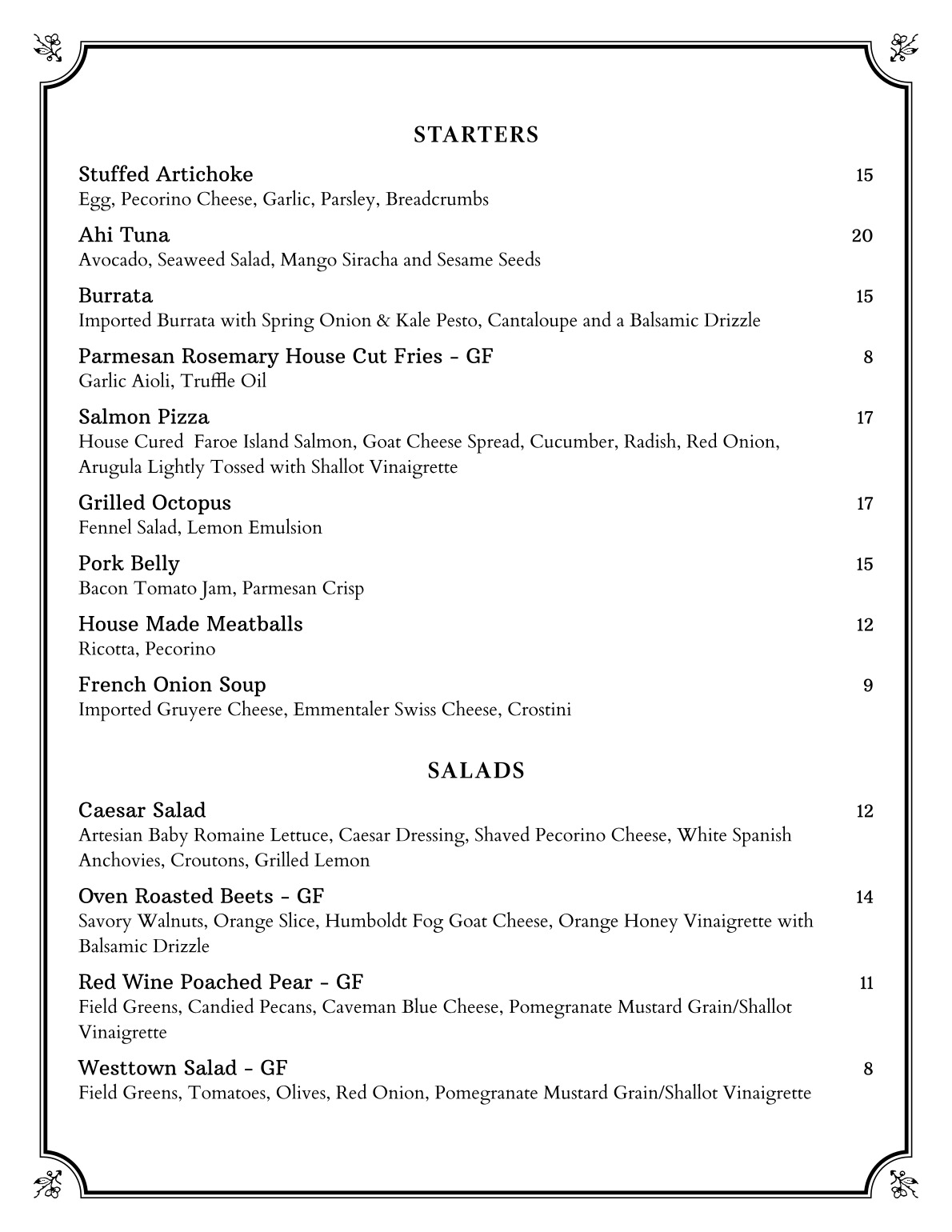 STARTERS

Stuffed Artichoke 15
Egg, Pecorino Cheese, Garlic, Parsley, Breadcrumbs

Ahi Tuna 20
Avocado, Seaweed Salad, Mango Siracha and Sesame Seeds

Burrata 15
Imported Burrata with Spring Onion & Kale Pesto, Cantaloupe and a Balsamic Drizzle

Parmesan Rosemary House Cut Fries - GF 8
Garlic Aioli, Truffle Oil

Salmon Pizza 17
House Cured Faroe Island Salmon, Goat Cheese Spread, Cucumber, Radish, Red Onion, Arugula Lightly Tossed with Shallot Vinaigrette

Grilled Octopus 17
Fennel Salad, Lemon Emulsion

Pork Belly 15
Bacon Tomato Jam, Parmesan Crisp

House Made Meatballs 12
Ricotta, Pecorino

French Onion Soup 9
Imported Gruyere Cheese, Emmentaler Swiss Cheese, Crostini

SALADS

Caesar Salad 12
Artesian Baby Romaine Lettuce, Caesar Dressing, Shaved Pecorino Cheese, White Spanish Anchovies, Croutons, Grilled Lemon

Oven Roasted Beets - GF 14
Savory Walnuts, Orange Slice, Humboldt Fog Goat Cheese, Orange Honey Vinaigrette with Balsamic Drizzle

Red Wine Poached Pear - GF 11
Field Greens, Candied Pecans, Caveman Blue Cheese, Pomegranate Mustard Grain/Shallot Vinaigrette

Westtown Salad - GF 8
Field Greens, Tomatoes, Olives, Red Onion, Pomegranate Mustard Grain/Shallot Vinaigrette